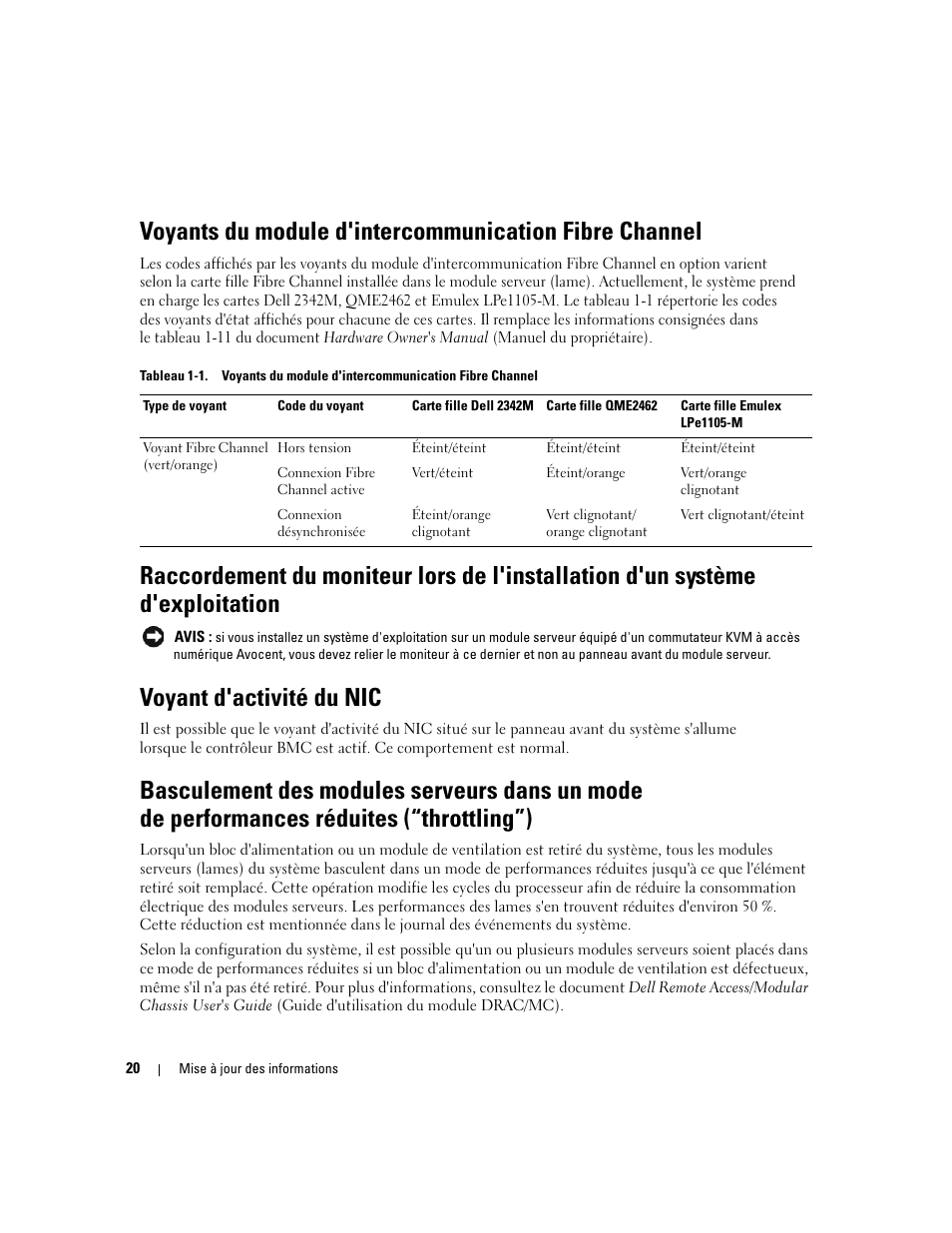 Voyants du module d'intercommunication Fibre Channel

Les codes affichés par les voyants du module d'intercommunication Fibre Channel en option varient selon la carte fille Fibre Channel installée dans le module serveur (lame). Actuellement, le système prend en charge les cartes Dell 2342M, QME2462 et Emulex LPe1105-M. Le tableau 1-1 répertorie les codes des voyants d'état affichés pour chacune de ces cartes. Il remplace les informations consignées dans le tableau 1-11 du document Hardware Owner's Manual (Manuel du propriétaire).

Tableau 1-1. Voyants du module d'intercommunication Fibre Channel

| Type de voyant | Code du voyant | Carte fille Dell 2342M | Carte fille QME2462 | Carte fille Emulex LPe1105-M |
|---|---|---|---|---|
| Voyant Fibre Channel (vert/orange) | Hors tension | Éteint/éteint | Éteint/éteint | Éteint/éteint |
| | Connexion Fibre Channel active | Vert/éteint | Éteint/orange | Vert/orange clignotant |
| | Connexion désynchronisée | Éteint/orange clignotant | Vert clignotant/ orange clignotant | Vert clignotant/éteint |

Raccordement du moniteur lors de l'installation d'un système d'exploitation

AVIS : si vous installez un système d'exploitation sur un module serveur équipé d'un commutateur KVM à accès numérique Avocent, vous devez relier le moniteur à ce dernier et non au panneau avant du module serveur.

Voyant d'activité du NIC

Il est possible que le voyant d'activité du NIC situé sur le panneau avant du système s'allume lorsque le contrôleur BMC est actif. Ce comportement est normal.

Basculement des modules serveurs dans un mode de performances réduites (“throttling”)

Lorsqu'un bloc d'alimentation ou un module de ventilation est retiré du système, tous les modules serveurs (lames) du système basculent dans un mode de performances réduites jusqu'à ce que l'élément retiré soit remplacé. Cette opération modifie les cycles du processeur afin de réduire la consommation électrique des modules serveurs. Les performances des lames s'en trouvent réduites d'environ 50 %. Cette réduction est mentionnée dans le journal des événements du système.

Selon la configuration du système, il est possible qu'un ou plusieurs modules serveurs soient placés dans ce mode de performances réduites si un bloc d'alimentation ou un module de ventilation est défectueux, même s'il n'a pas été retiré. Pour plus d'informations, consultez le document Dell Remote Access/Modular Chassis User's Guide (Guide d'utilisation du module DRAC/MC).

20 | Mise à jour des informations